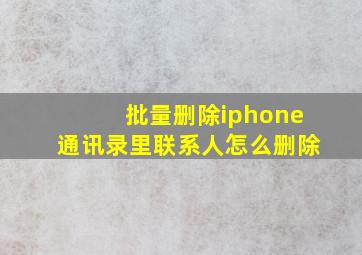 批量删除iphone
通讯录里联系人怎么删除